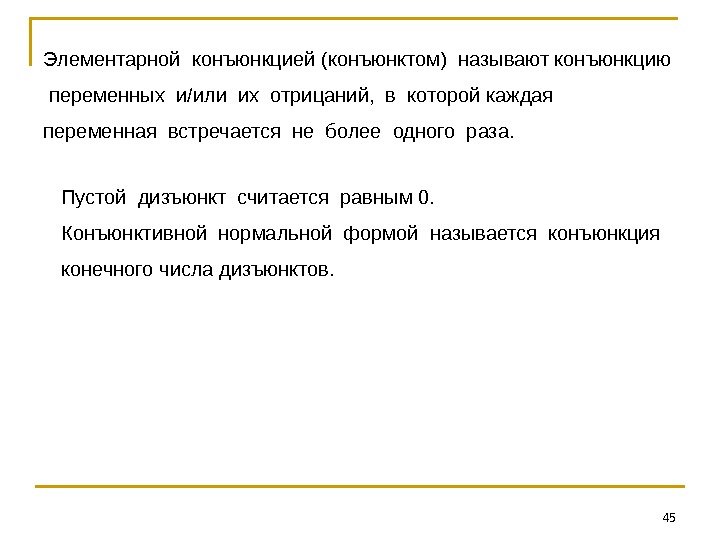 Элементарной конъюнкцией (конъюнктом) называют конъюнкцию переменных и/или их отрицаний, в которой каждая переменная встречается не более одного раза.

Пустой дизъюнкт считается равным 0.

Конъюнктивной нормальной формой называется конъюнкция конечного числа дизъюнктов.

45